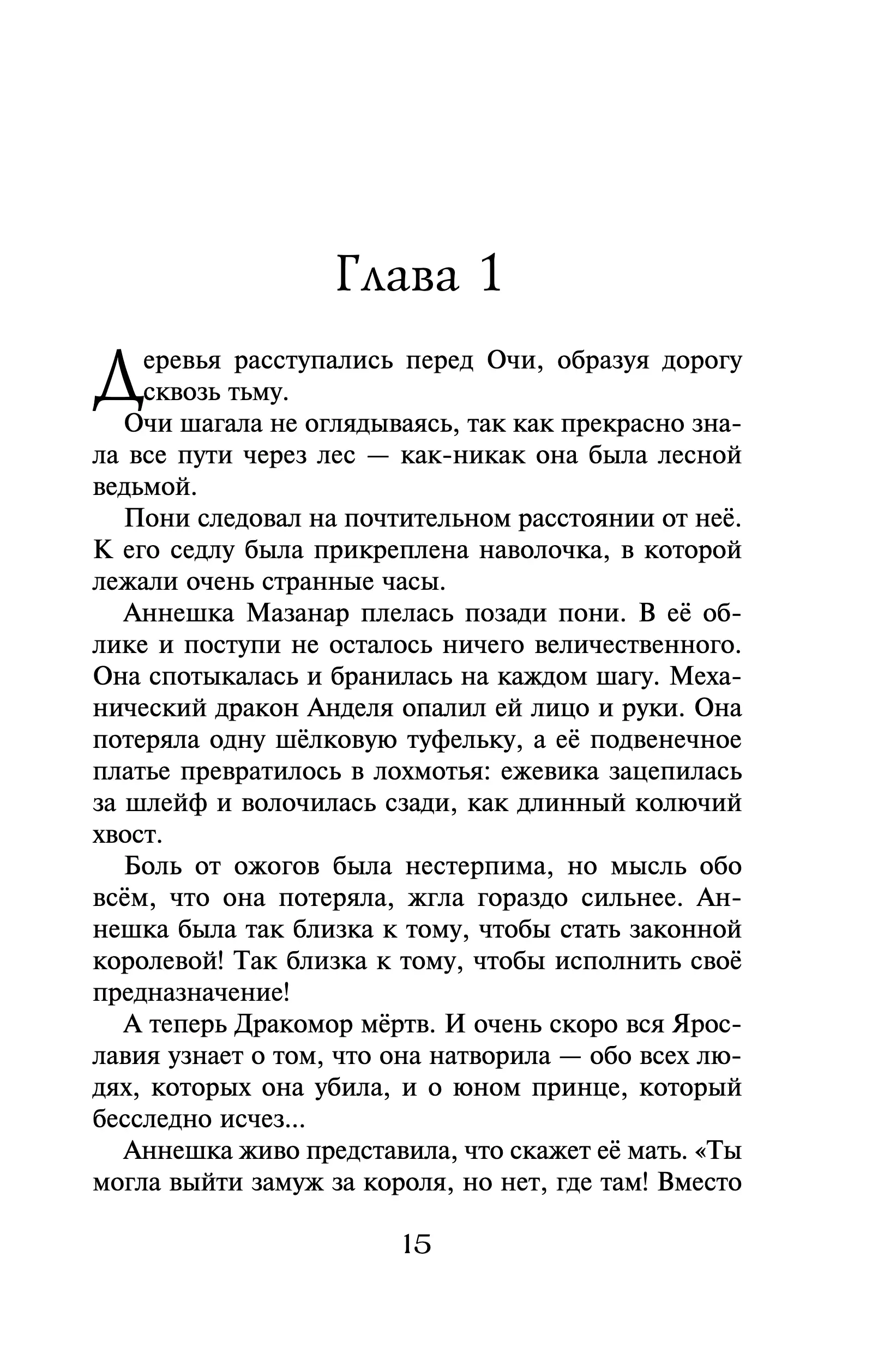 Глава 1

Деревья расступались перед Очи, образуя дорогу сквозь тьму.

Очи шагала не оглядываясь, так как прекрасно знала все пути через лес — как-никак она была лесной ведьмой.

Пони следовал на почтительном расстоянии от неё. К его седлу была прикреплена наволочка, в которой лежали очень странные часы.

Аннешка Мазанар плелась позади пони. В её облике и поступи не осталось ничего величественного. Она спотыкалась и бранилась на каждом шагу. Механический дракон Анделя опалил ей лицо и руки. Она потеряла одну шёлковую туфельку, а её подвенечное платье превратилось в лохмотья: ежевика зацепилась за шлейф и волочилась сзади, как длинный колючий хвост.

Боль от ожогов была нестерпима, но мысль обо всём, что она потеряла, жгла гораздо сильнее. Аннешка была так близка к тому, чтобы стать законной королевой! Так близка к тому, чтобы исполнить своё предназначение!

А теперь Дракомор мёртв. И очень скоро вся Ярославия узнает о том, что она натворила — обо всех людях, которых она убила, и о юном принце, который бесследно исчез...

Аннешка живо представила, что скажет её мать. «Ты могла выйти замуж за короля, но нет, где там! Вместо

15